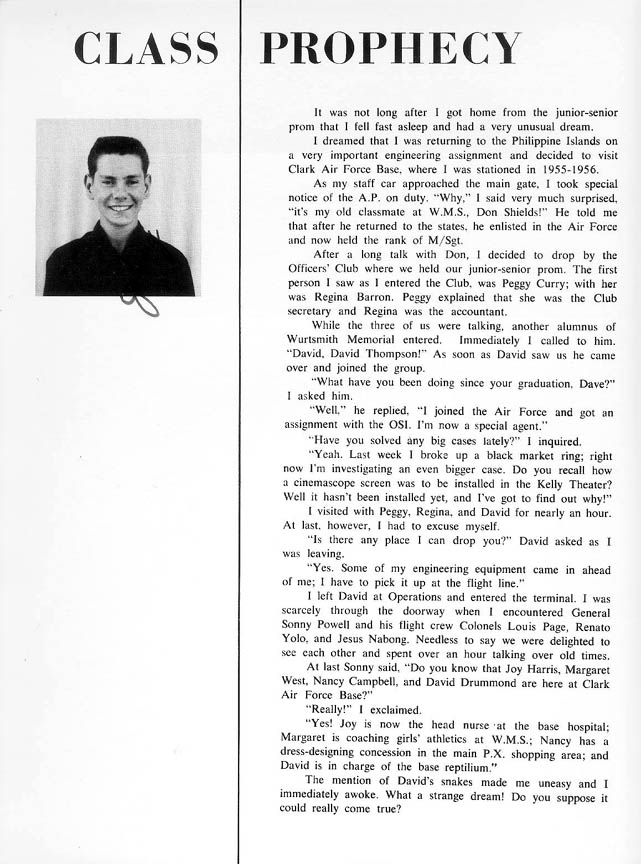 CLASS PROPHECY

It was not long after I got home from the junior-senior prom that I fell fast asleep and had a very unusual dream.

I dreamed that I was returning to the Philippine Islands on a very important engineering assignment and decided to visit Clark Air Force Base, where I was stationed in 1955-1956.

As my staff car approached the main gate, I took special notice of the A.P. on duty. "Why," I said very much surprised, "it's my old classmate at W.M.S., Don Shields!" He told me that after he returned to the states, he enlisted in the Air Force and now held the rank of M/Sgt.

After a long talk with Don, I decided to drop by the Officers' Club where we held our junior-senior prom. The first person I saw as I entered the Club, was Peggy Curry; with her was Regina Barron. Peggy explained that she was the Club secretary and Regina was the accountant.

While the three of us were talking, another alumnus of Wurtsmith Memorial entered. Immediately I called to him. "David, David Thompson!" As soon as David saw us he came over and joined the group.

"What have you been doing since your graduation, Dave?" I asked him.

"Well," he replied, "I joined the Air Force and got an assignment with the OSI. I'm now a special agent."

"Have you solved any big cases lately?" I inquired.

"Yeah. Last week I broke up a black market ring; right now I'm investigating an even bigger case. Do you recall how a cinemascope screen was to be installed in the Kelly Theater? Well it hasn't been installed yet, and I've got to find out why!"

I visited with Peggy, Regina, and David for nearly an hour. At last, however, I had to excuse myself.

"Is there any place I can drop you?" David asked as I was leaving.

"Yes. Some of my engineering equipment came in ahead of me; I have to pick it up at the flight line."

I left David at Operations and entered the terminal. I was scarcely through the doorway when I encountered General Sonny Powell and his flight crew Colonels Louis Page, Renato Yolo, and Jesus Nabong. Needless to say we were delighted to see each other and spent over an hour talking over old times.

At last Sonny said, "Do you know that Joy Harris, Margaret West, Nancy Campbell, and David Drummond are here at Clark Air Force Base?"

"Really!" I exclaimed.

"Yes! Joy is now the head nurse at the base hospital; Margaret is coaching girls' athletics at W.M.S.; Nancy has a dress-designing concession in the main P.X. shopping area; and David is in charge of the base reptilium."

The mention of David's snakes made me uneasy and I immediately awoke. What a strange dream! Do you suppose it could really come true?